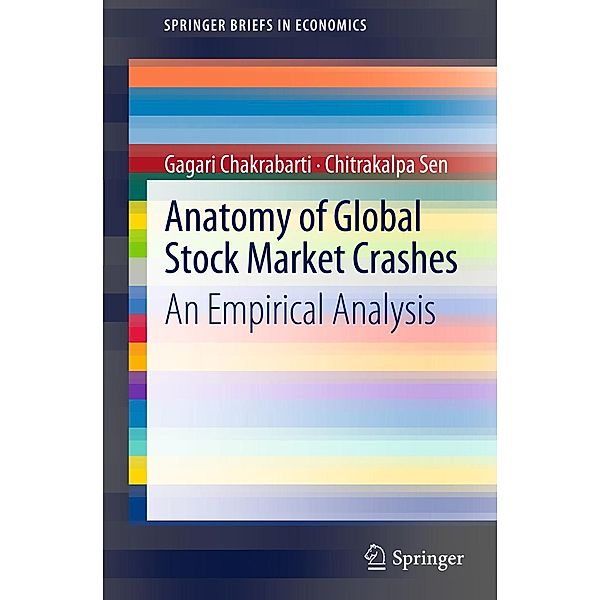 SPRINGER BRIEFS IN ECONOMICS

Gagari Chakrabarti · Chitrakalpa Sen

Anatomy of Global Stock Market Crashes

An Empirical Analysis

Springer